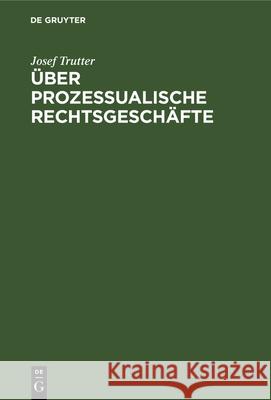 DE GRUYTER

Josef Trutter

ÜBER PROZESSUALISCHE RECHTSGESCHÄFTE

DE G

Kraina Książek